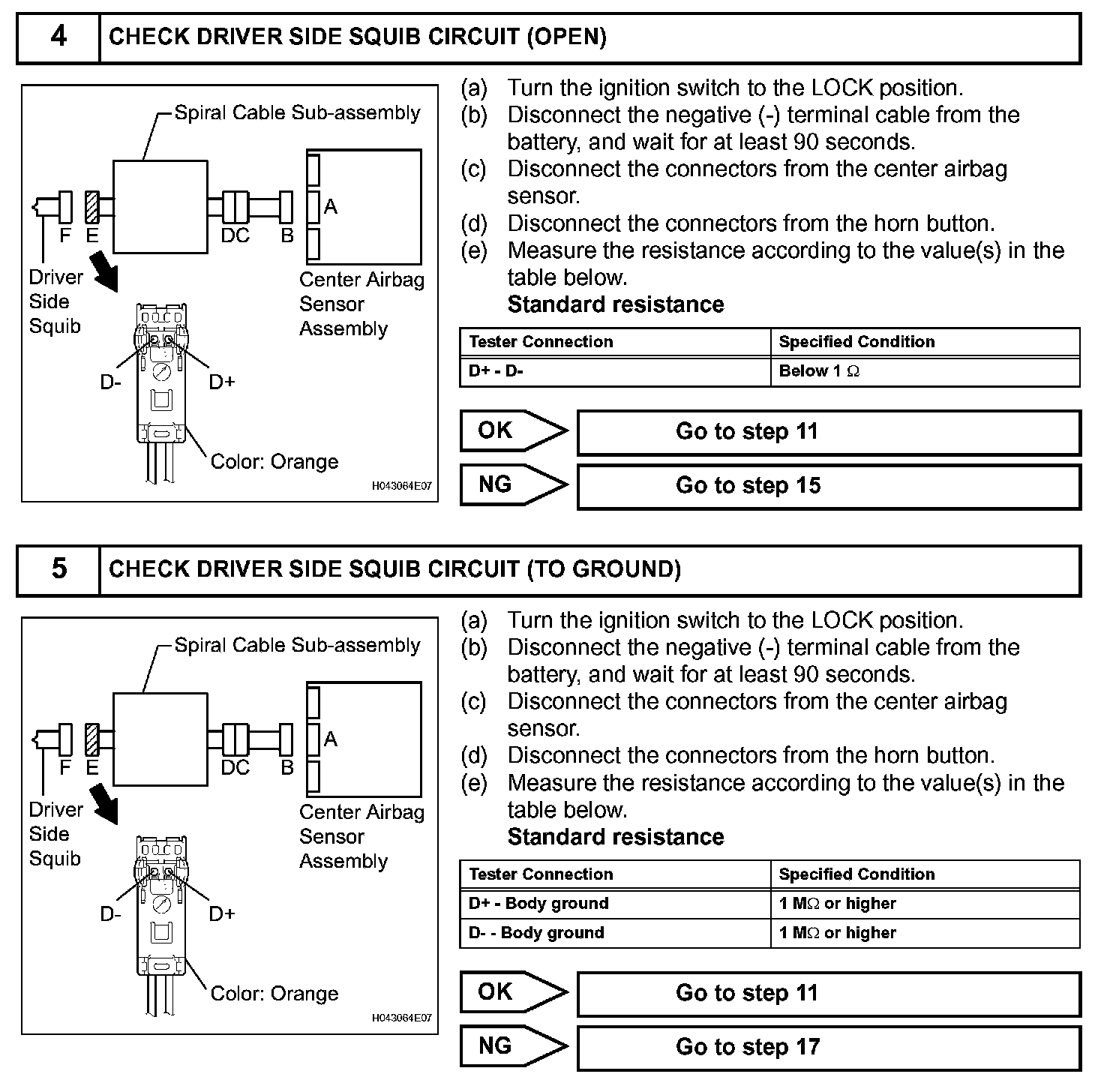 4 CHECK DRIVER SIDE SQUIB CIRCUIT (OPEN)

Spiral Cable Sub-assembly

F E DC B A

Driver Side Squib

Center Airbag Sensor Assembly

D- D+

Color: Orange

H043064E07

(a) Turn the ignition switch to the LOCK position.
(b) Disconnect the negative (-) terminal cable from the battery, and wait for at least 90 seconds.
(c) Disconnect the connectors from the center airbag sensor.
(d) Disconnect the connectors from the horn button.
(e) Measure the resistance according to the value(s) in the table below.
Standard resistance

| Tester Connection | Specified Condition |
|---|---|
| D+ - D- | Below 1 Ω |

OK Go to step 11

NG Go to step 15

5 CHECK DRIVER SIDE SQUIB CIRCUIT (TO GROUND)

Spiral Cable Sub-assembly

F E DC B A

Driver Side Squib

Center Airbag Sensor Assembly

D- D+

Color: Orange

H043064E07

(a) Turn the ignition switch to the LOCK position.
(b) Disconnect the negative (-) terminal cable from the battery, and wait for at least 90 seconds.
(c) Disconnect the connectors from the center airbag sensor.
(d) Disconnect the connectors from the horn button.
(e) Measure the resistance according to the value(s) in the table below.
Standard resistance

| Tester Connection | Specified Condition |
|---|---|
| D+ - Body ground | 1 MΩ or higher |
| D- - Body ground | 1 MΩ or higher |

OK Go to step 11

NG Go to step 17